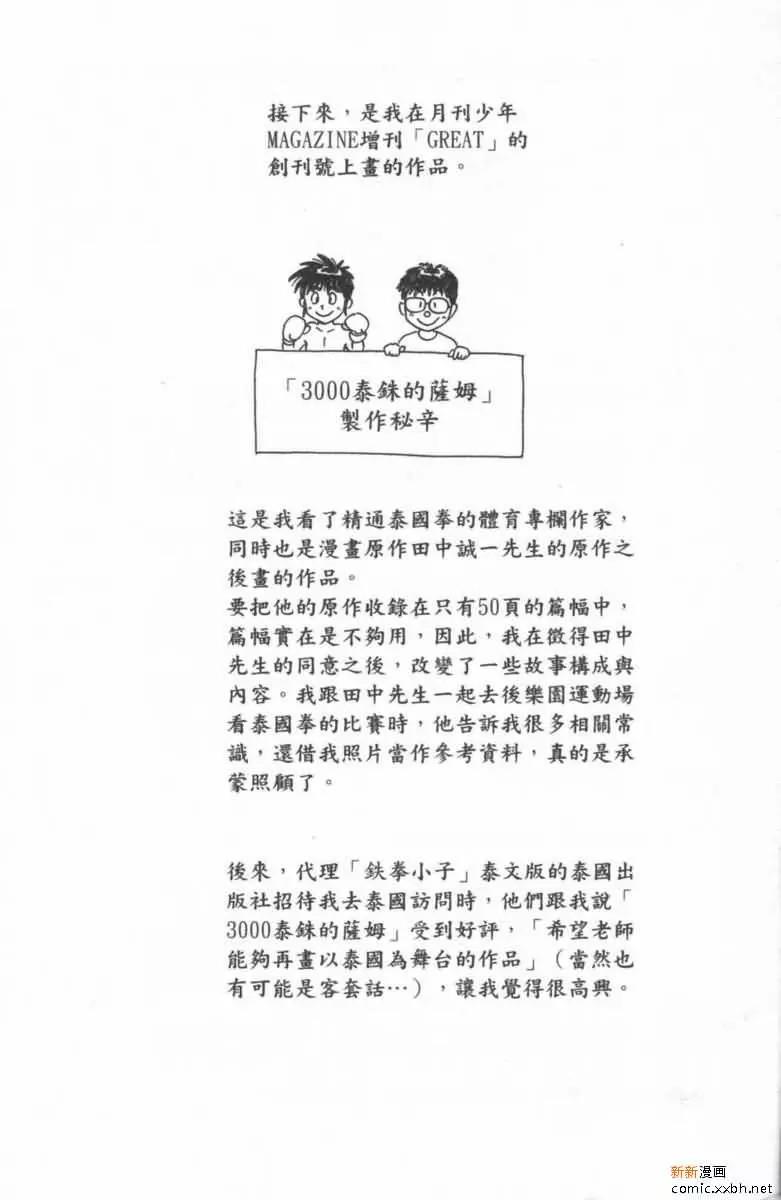 接下來，是我在月刊少年MAGAZINE增刊「GREAT」的創刊號上畫的作品。

「3000泰銖的薩姆」
製作秘辛

這是我看了精通泰國拳的體育專欄作家，同時也是漫畫原作田中誠一先生的原作之後畫的作品。
要把他的原作收錄在只有50頁的篇幅中，篇幅實在是不夠用，因此，我在徵得田中先生的同意之後，改變了一些故事構成與內容。我跟田中先生一起去後樂園運動場看泰國拳的比賽時，他告訴我很多相關常識，還借我照片當作參考資料，真的是承蒙照顧了。

後來，代理「鉄拳小子」泰文版的泰國出版社招待我去泰國訪問時，他們跟我說「3000泰銖的薩姆」受到好評，「希望老師能夠再畫以泰國為舞台的作品」（當然也有可能是客套話…），讓我覺得很高興。

新新漫画
comic.xxbh.net